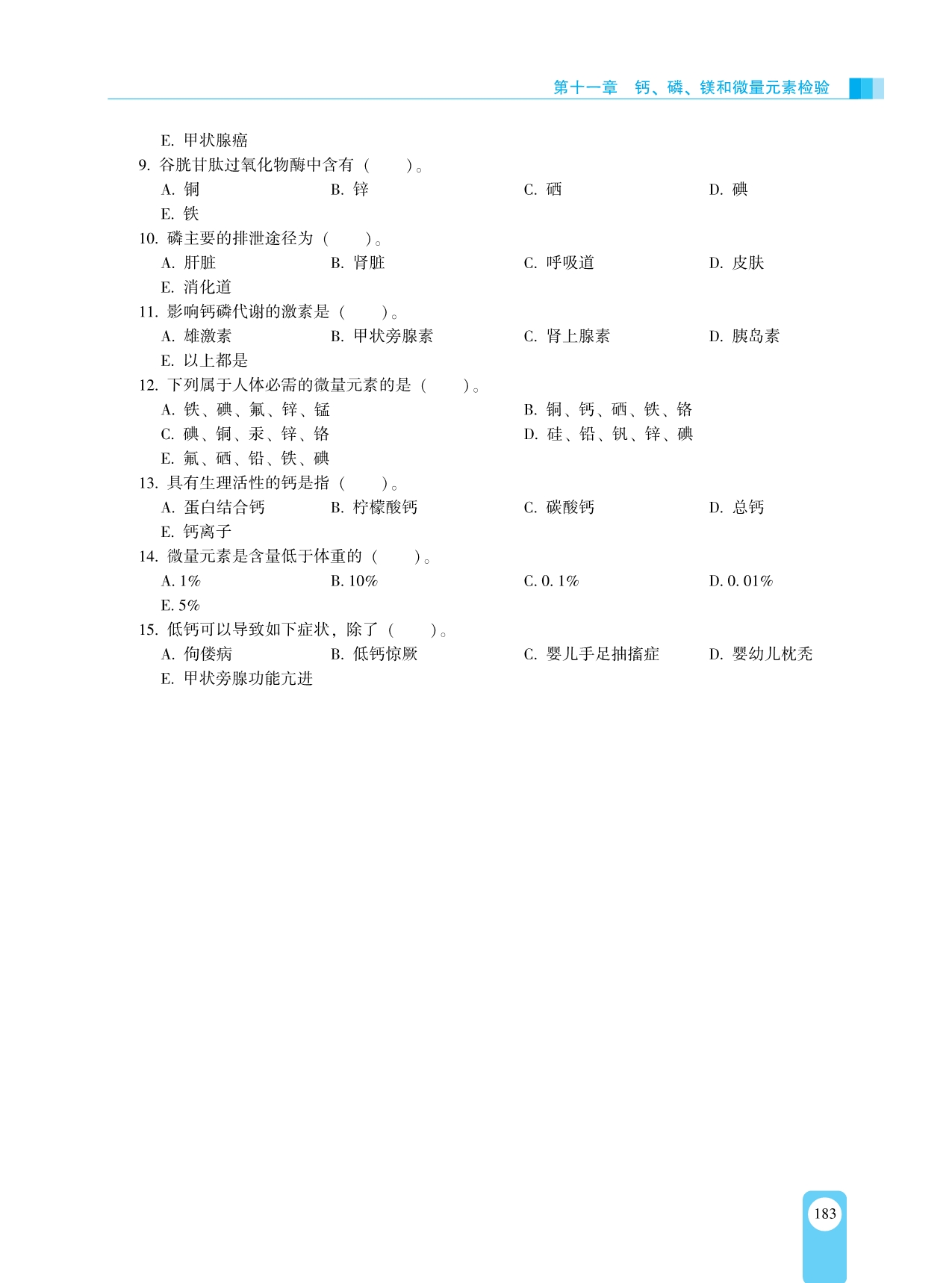 第十一章　钙、磷、镁和微量元素检验

E. 甲状腺癌
9. 谷胱甘肽过氧化物酶中含有（　　）。
A. 铜　B. 锌　C. 硒　D. 碘
E. 铁
10. 磷主要的排泄途径为（　　）。
A. 肝脏　B. 肾脏　C. 呼吸道　D. 皮肤
E. 消化道
11. 影响钙磷代谢的激素是（　　）。
A. 雄激素　B. 甲状旁腺素　C. 肾上腺素　D. 胰岛素
E. 以上都是
12. 下列属于人体必需的微量元素的是（　　）。
A. 铁、碘、氟、锌、锰　B. 铜、钙、硒、铁、铬
C. 碘、铜、汞、锌、铬　D. 硅、铅、钒、锌、碘
E. 氟、硒、铅、铁、碘
13. 具有生理活性的钙是指（　　）。
A. 蛋白结合钙　B. 柠檬酸钙　C. 碳酸钙　D. 总钙
E. 钙离子
14. 微量元素是含量低于体重的（　　）。
A. 1%　B. 10%　C. 0. 1%　D. 0. 01%
E. 5%
15. 低钙可以导致如下症状，除了（　　）。
A. 佝偻病　B. 低钙惊厥　C. 婴儿手足抽搐症　D. 婴幼儿枕秃
E. 甲状旁腺功能亢进

183